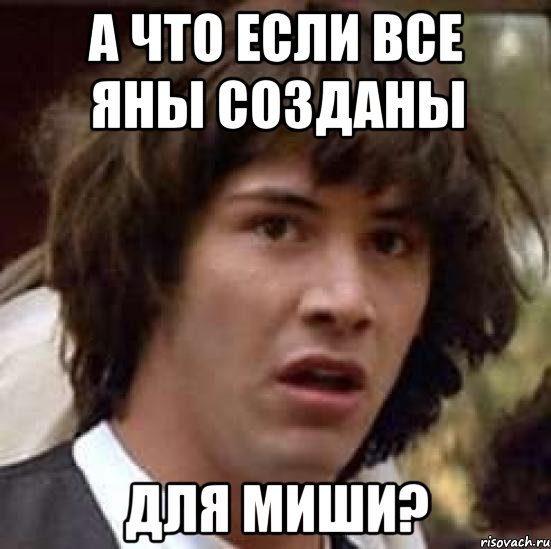 А ЧТО ЕСЛИ ВСЕ ЯНЫ СОЗДАНЫ

ДЛЯ МИШИ?

risovach.ru